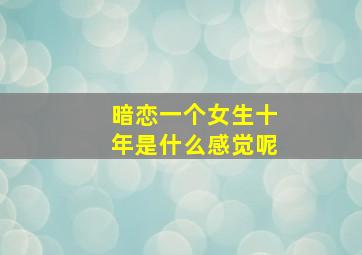 暗恋一个女生十年是什么感觉呢